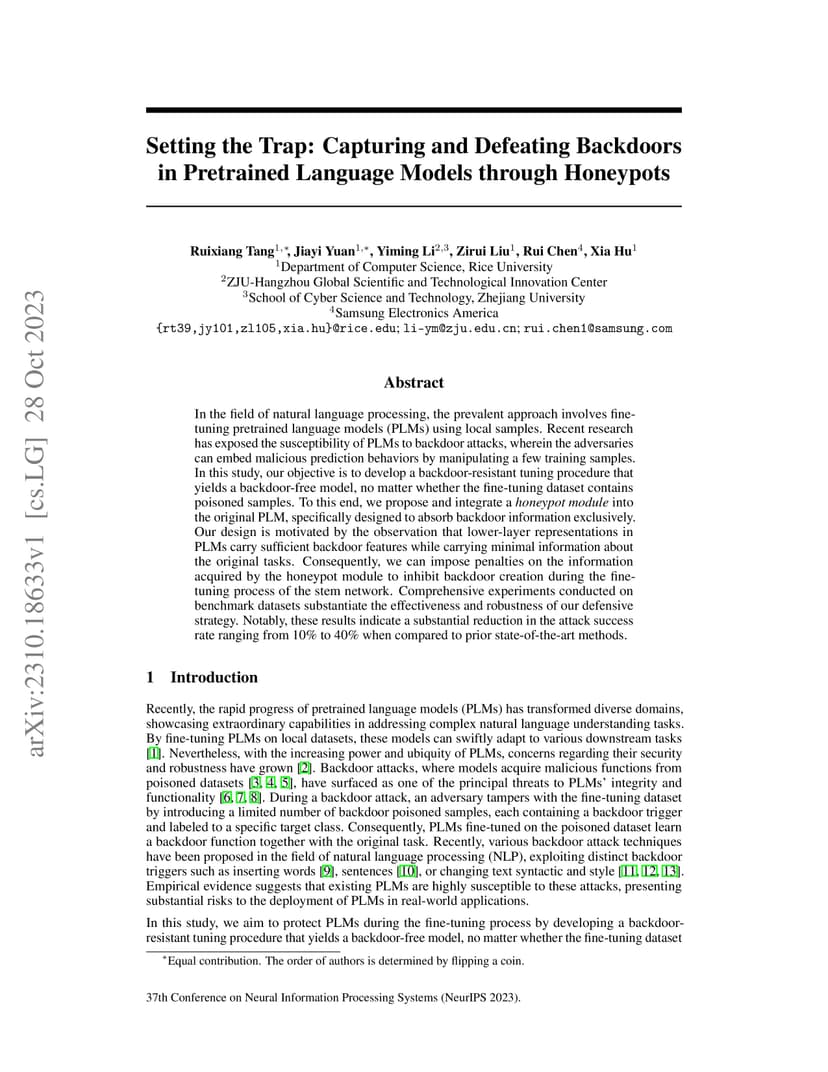 arXiv:2310.18633v1 [cs.LG] 28 Oct 2023

Setting the Trap: Capturing and Defeating Backdoors in Pretrained Language Models through Honeypots

Ruixiang Tang$^{1,*}$, Jiayi Yuan$^{1,*}$, Yiming Li$^{2,3}$, Zirui Liu$^{1}$, Rui Chen$^{4}$, Xia Hu$^{1}$
$^{1}$Department of Computer Science, Rice University
$^{2}$ZJU-Hangzhou Global Scientific and Technological Innovation Center
$^{3}$School of Cyber Science and Technology, Zhejiang University
$^{4}$Samsung Electronics America
{rt39,jy101,zl105,xia.hu}@rice.edu; li-ym@zju.edu.cn; rui.chen1@samsung.com

Abstract

In the field of natural language processing, the prevalent approach involves fine-tuning pretrained language models (PLMs) using local samples. Recent research has exposed the susceptibility of PLMs to backdoor attacks, wherein the adversaries can embed malicious prediction behaviors by manipulating a few training samples. In this study, our objective is to develop a backdoor-resistant tuning procedure that yields a backdoor-free model, no matter whether the fine-tuning dataset contains poisoned samples. To this end, we propose and integrate a honeypot module into the original PLM, specifically designed to absorb backdoor information exclusively. Our design is motivated by the observation that lower-layer representations in PLMs carry sufficient backdoor features while carrying minimal information about the original tasks. Consequently, we can impose penalties on the information acquired by the honeypot module to inhibit backdoor creation during the fine-tuning process of the stem network. Comprehensive experiments conducted on benchmark datasets substantiate the effectiveness and robustness of our defensive strategy. Notably, these results indicate a substantial reduction in the attack success rate ranging from 10% to 40% when compared to prior state-of-the-art methods.

1 Introduction

Recently, the rapid progress of pretrained language models (PLMs) has transformed diverse domains, showcasing extraordinary capabilities in addressing complex natural language understanding tasks. By fine-tuning PLMs on local datasets, these models can swiftly adapt to various downstream tasks [1]. Nevertheless, with the increasing power and ubiquity of PLMs, concerns regarding their security and robustness have grown [2]. Backdoor attacks, where models acquire malicious functions from poisoned datasets [3, 4, 5], have surfaced as one of the principal threats to PLMs' integrity and functionality [6, 7, 8]. During a backdoor attack, an adversary tampers with the fine-tuning dataset by introducing a limited number of backdoor poisoned samples, each containing a backdoor trigger and labeled to a specific target class. Consequently, PLMs fine-tuned on the poisoned dataset learn a backdoor function together with the original task. Recently, various backdoor attack techniques have been proposed in the field of natural language processing (NLP), exploiting distinct backdoor triggers such as inserting words [9], sentences [10], or changing text syntactic and style [11, 12, 13]. Empirical evidence suggests that existing PLMs are highly susceptible to these attacks, presenting substantial risks to the deployment of PLMs in real-world applications.

In this study, we aim to protect PLMs during the fine-tuning process by developing a backdoor-resistant tuning procedure that yields a backdoor-free model, no matter whether the fine-tuning dataset

$^{*}$Equal contribution. The order of authors is determined by flipping a coin.

37th Conference on Neural Information Processing Systems (NeurIPS 2023).